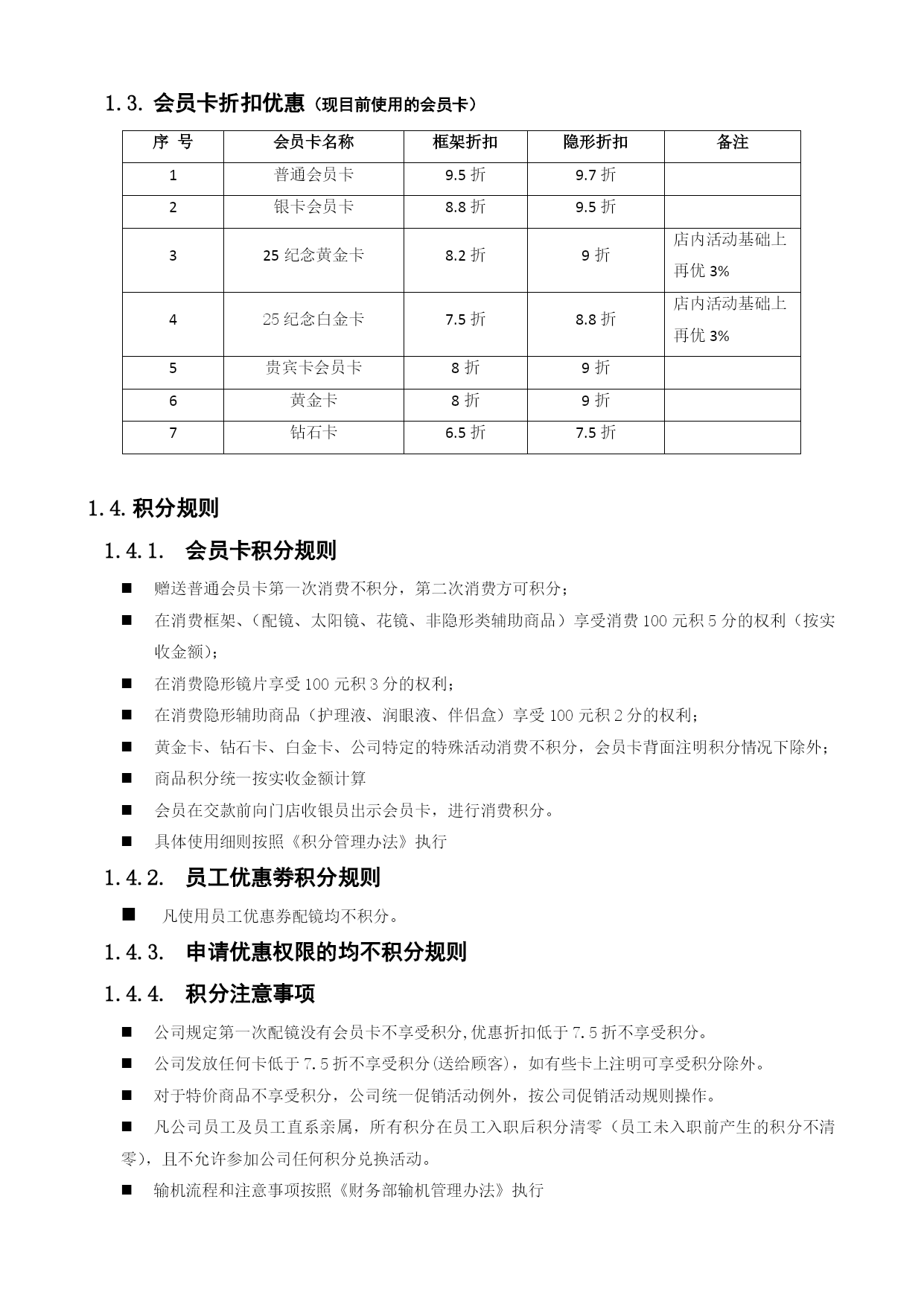 1.3. 会员卡折扣优惠（现目前使用的会员卡）

| 序 号 | 会员卡名称 | 框架折扣 | 隐形折扣 | 备注 |
|---|---|---|---|---|
| 1 | 普通会员卡 | 9.5 折 | 9.7 折 | |
| 2 | 银卡会员卡 | 8.8 折 | 9.5 折 | |
| 3 | 25 纪念黄金卡 | 8.2 折 | 9 折 | 店内活动基础上再优 3% |
| 4 | 25 纪念白金卡 | 7.5 折 | 8.8 折 | 店内活动基础上再优 3% |
| 5 | 贵宾卡会员卡 | 8 折 | 9 折 | |
| 6 | 黄金卡 | 8 折 | 9 折 | |
| 7 | 钻石卡 | 6.5 折 | 7.5 折 | |

1.4. 积分规则

1.4.1. 会员卡积分规则

■ 赠送普通会员卡第一次消费不积分，第二次消费方可积分；

■ 在消费框架、（配镜、太阳镜、花镜、非隐形类辅助商品）享受消费 100 元积 5 分的权利（按实收金额）；

■ 在消费隐形镜片享受 100 元积 3 分的权利；

■ 在消费隐形辅助商品（护理液、润眼液、伴侣盒）享受 100 元积 2 分的权利；

■ 黄金卡、钻石卡、白金卡、公司特定的特殊活动消费不积分，会员卡背面注明积分情况下除外；

■ 商品积分统一按实收金额计算

■ 会员在交款前向门店收银员出示会员卡，进行消费积分。

■ 具体使用细则按照《积分管理办法》执行

1.4.2. 员工优惠券积分规则

■ 凡使用员工优惠券配镜均不积分。

1.4.3. 申请优惠权限的均不积分规则

1.4.4. 积分注意事项

■ 公司规定第一次配镜没有会员卡不享受积分,优惠折扣低于 7.5 折不享受积分。

■ 公司发放任何卡低于 7.5 折不享受积分(送给顾客)，如有些卡上注明可享受积分除外。

■ 对于特价商品不享受积分，公司统一促销活动例外，按公司促销活动规则操作。

■ 凡公司员工及员工直系亲属，所有积分在员工入职后积分清零（员工未入职前产生的积分不清零），且不允许参加公司任何积分兑换活动。

■ 输机流程和注意事项按照《财务部输机管理办法》执行